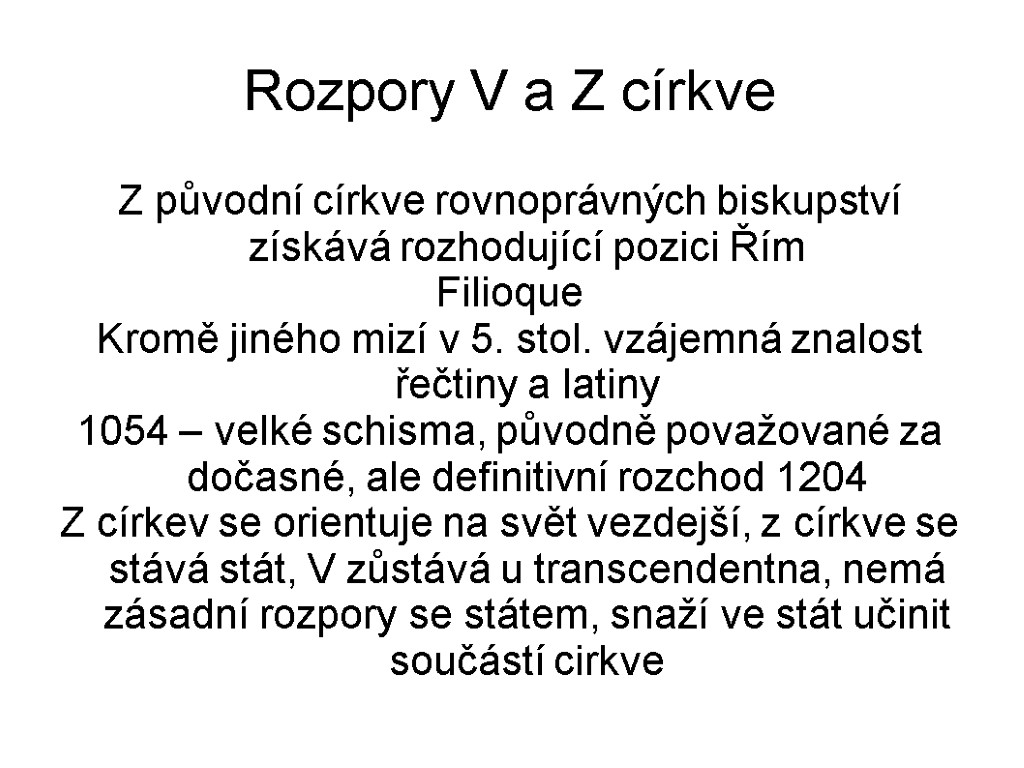 Rozpory V a Z církve

Z původní církve rovnoprávných biskupství získává rozhodující pozici Řím

Filioque

Kromě jiného mizí v 5. stol. vzájemná znalost řečtiny a latiny

1054 – velké schisma, původně považované za dočasné, ale definitivní rozchod 1204

Z církev se orientuje na svět vezdejší, z církve se stává stát, V zůstává u transcendentna, nemá zásadní rozpory se státem, snaží ve stát učinit součástí cirkve